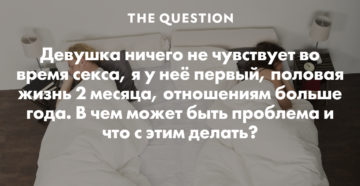 THE QUESTION

Девушка ничего не чувствует во время секса, я у неё первый, половая жизнь 2 месяца, отношениям больше года. В чем может быть проблема и что с этим делать?